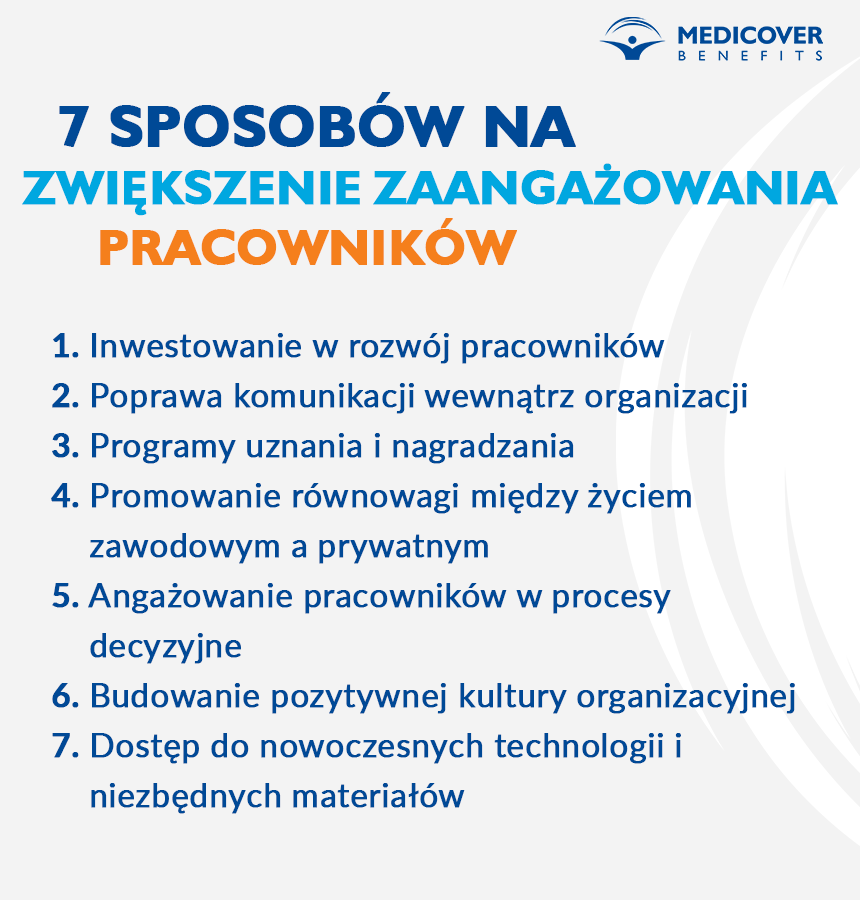 MEDICOVER
BENEFITS

7 SPOSOBÓW NA
ZWIĘKSZENIE ZAANGAŻOWANIA
PRACOWNIKÓW

1. Inwestowanie w rozwój pracowników
2. Poprawa komunikacji wewnątrz organizacji
3. Programy uznania i nagradzania
4. Promowanie równowagi między życiem zawodowym a prywatnym
5. Angażowanie pracowników w procesy decyzyjne
6. Budowanie pozytywnej kultury organizacyjnej
7. Dostęp do nowoczesnych technologii i niezbędnych materiałów